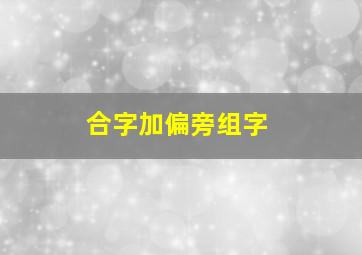 合字加偏旁组字